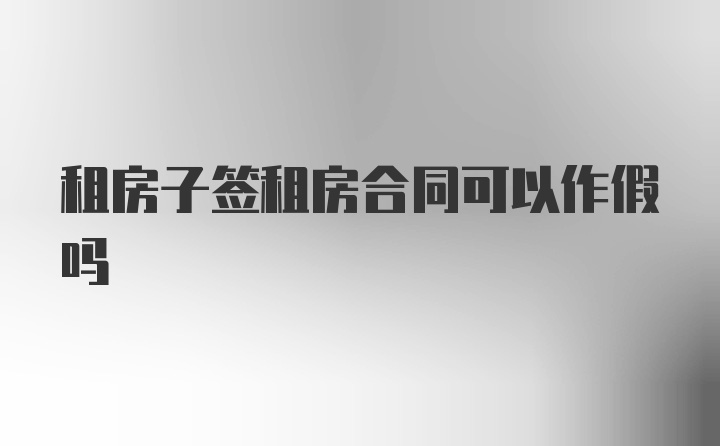 租房子签租房合同可以作假吗